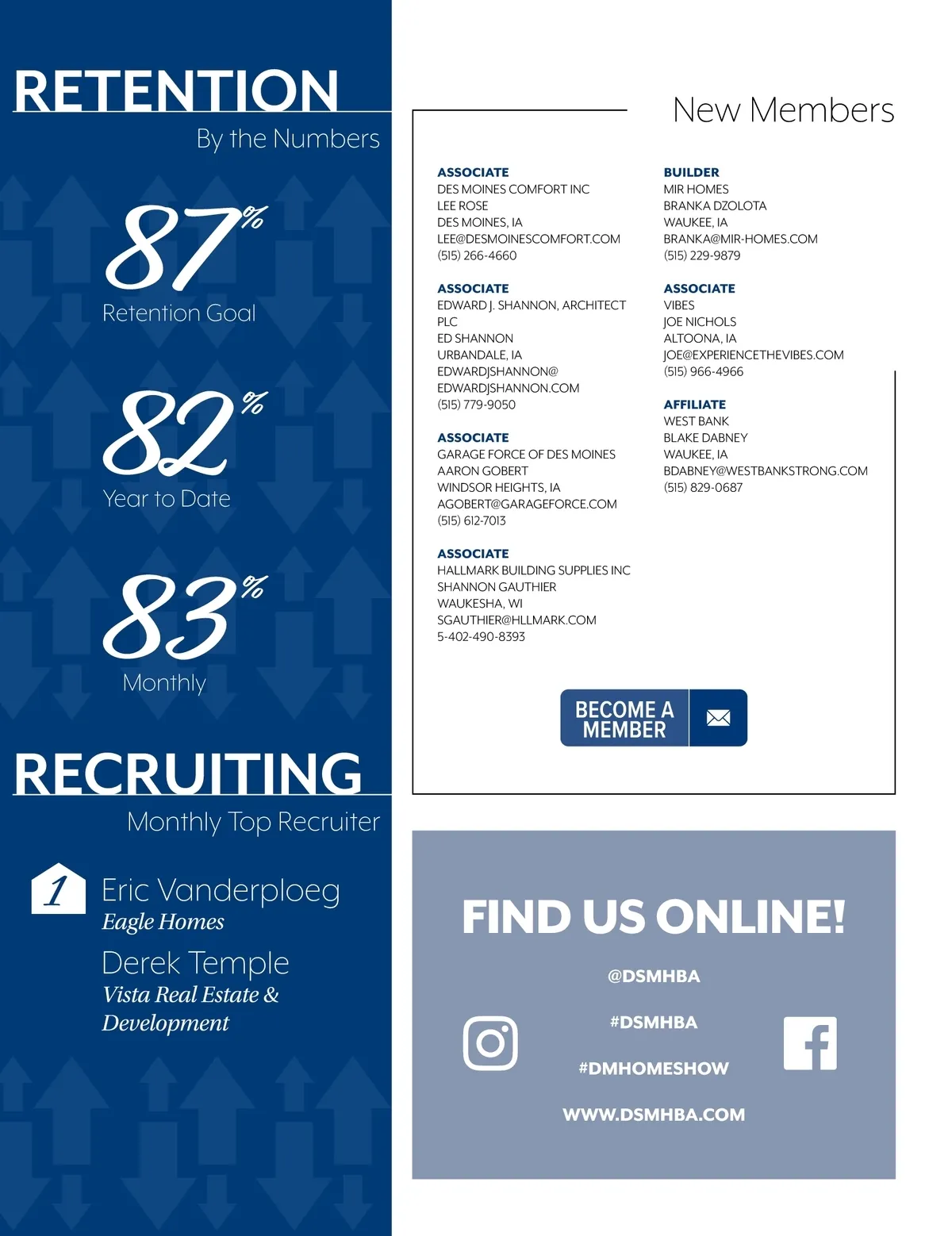 RETENTION
By the Numbers

87%
Retention Goal

82%
Year to Date

83%
Monthly

RECRUITING
Monthly Top Recruiter

1
Eric Vanderploeg
Eagle Homes

Derek Temple
Vista Real Estate & Development

New Members

ASSOCIATE
DES MOINES COMFORT INC
LEE ROSE
DES MOINES, IA
LEE@DESMOINESCOMFORT.COM
(515) 266-4660

ASSOCIATE
EDWARD J. SHANNON, ARCHITECT PLC
ED SHANNON
URBANDALE, IA
EDWARDJSHANNON@EDWARDJSHANNON.COM
(515) 779-9050

ASSOCIATE
GARAGE FORCE OF DES MOINES
AARON GOBERT
WINDSOR HEIGHTS, IA
AGOBERT@GARAGEFORCE.COM
(515) 612-7013

ASSOCIATE
HALLMARK BUILDING SUPPLIES INC
SHANNON GAUTHIER
WAUKESHA, WI
SGAUTHIER@HLLMARK.COM
5-402-490-8393

BUILDER
MIR HOMES
BRANKA DZOLOTA
WAUKEE, IA
BRANKA@MIR-HOMES.COM
(515) 229-9879

ASSOCIATE
VIBES
JOE NICHOLS
ALTOONA, IA
JOE@EXPERIENCETHEVIBES.COM
(515) 966-4966

AFFILIATE
WEST BANK
BLAKE DABNEY
WAUKEE, IA
BDABNEY@WESTBANKSTRONG.COM
(515) 829-0687

BECOME A MEMBER

FIND US ONLINE!
@DSMHBA
#DSMHBA
#DMHOMESHOW
WWW.DSMHBA.COM